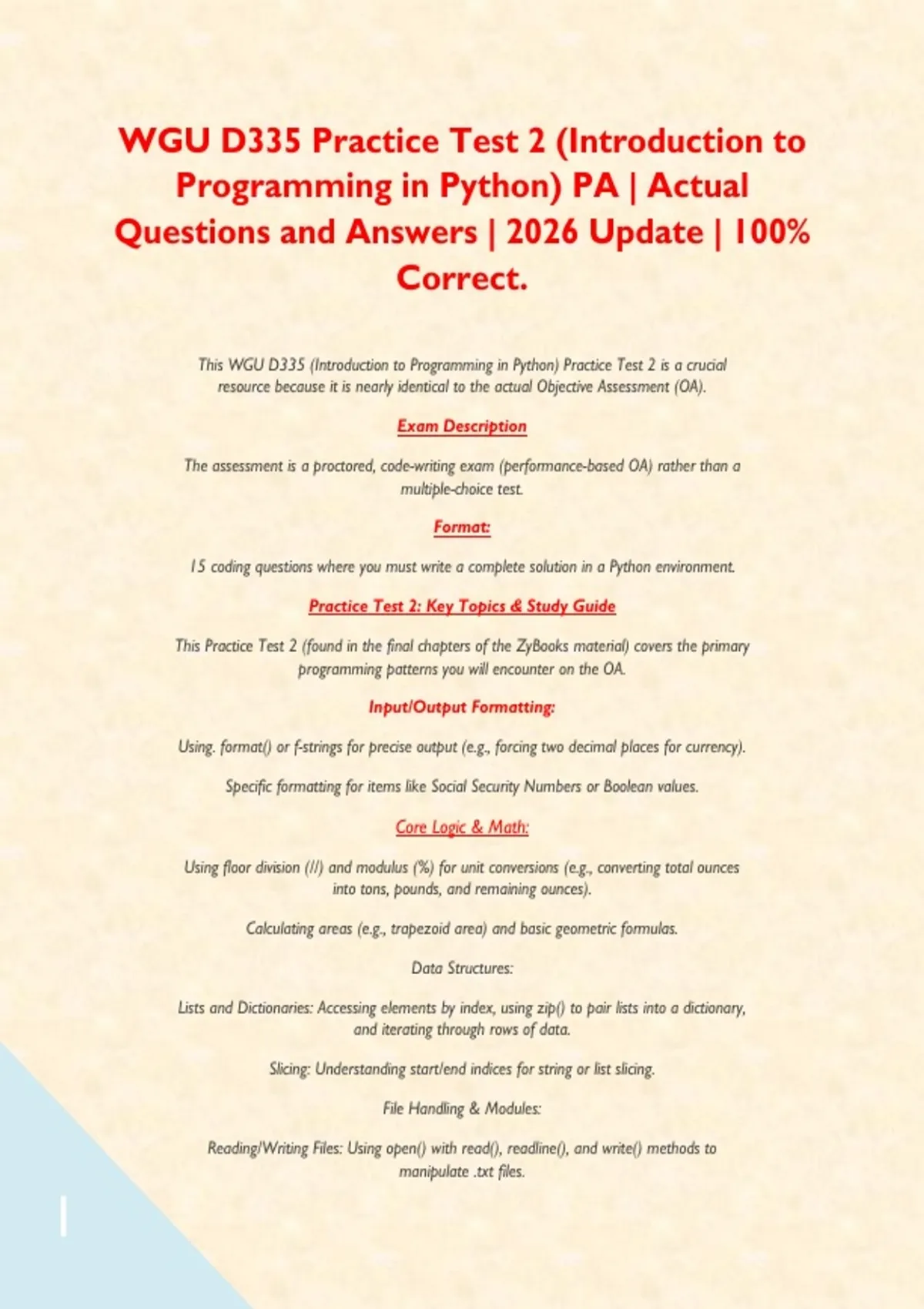 WGU D335 Practice Test 2 (Introduction to Programming in Python) PA | Actual Questions and Answers | 2026 Update | 100% Correct.

This WGU D335 (Introduction to Programming in Python) Practice Test 2 is a crucial resource because it is nearly identical to the actual Objective Assessment (OA).

Exam Description

The assessment is a proctored, code-writing exam (performance-based OA) rather than a multiple-choice test.

Format:

15 coding questions where you must write a complete solution in a Python environment.

Practice Test 2: Key Topics & Study Guide

This Practice Test 2 (found in the final chapters of the ZyBooks material) covers the primary programming patterns you will encounter on the OA.

Input/Output Formatting:

Using. format() or f-strings for precise output (e.g., forcing two decimal places for currency).

Specific formatting for items like Social Security Numbers or Boolean values.

Core Logic & Math:

Using floor division (//) and modulus (%) for unit conversions (e.g., converting total ounces into tons, pounds, and remaining ounces).

Calculating areas (e.g., trapezoid area) and basic geometric formulas.

Data Structures:

Lists and Dictionaries: Accessing elements by index, using zip() to pair lists into a dictionary, and iterating through rows of data.

Slicing: Understanding start/end indices for string or list slicing.

File Handling & Modules:

Reading/Writing Files: Using open() with read(), readline(), and write() methods to manipulate .txt files.

1